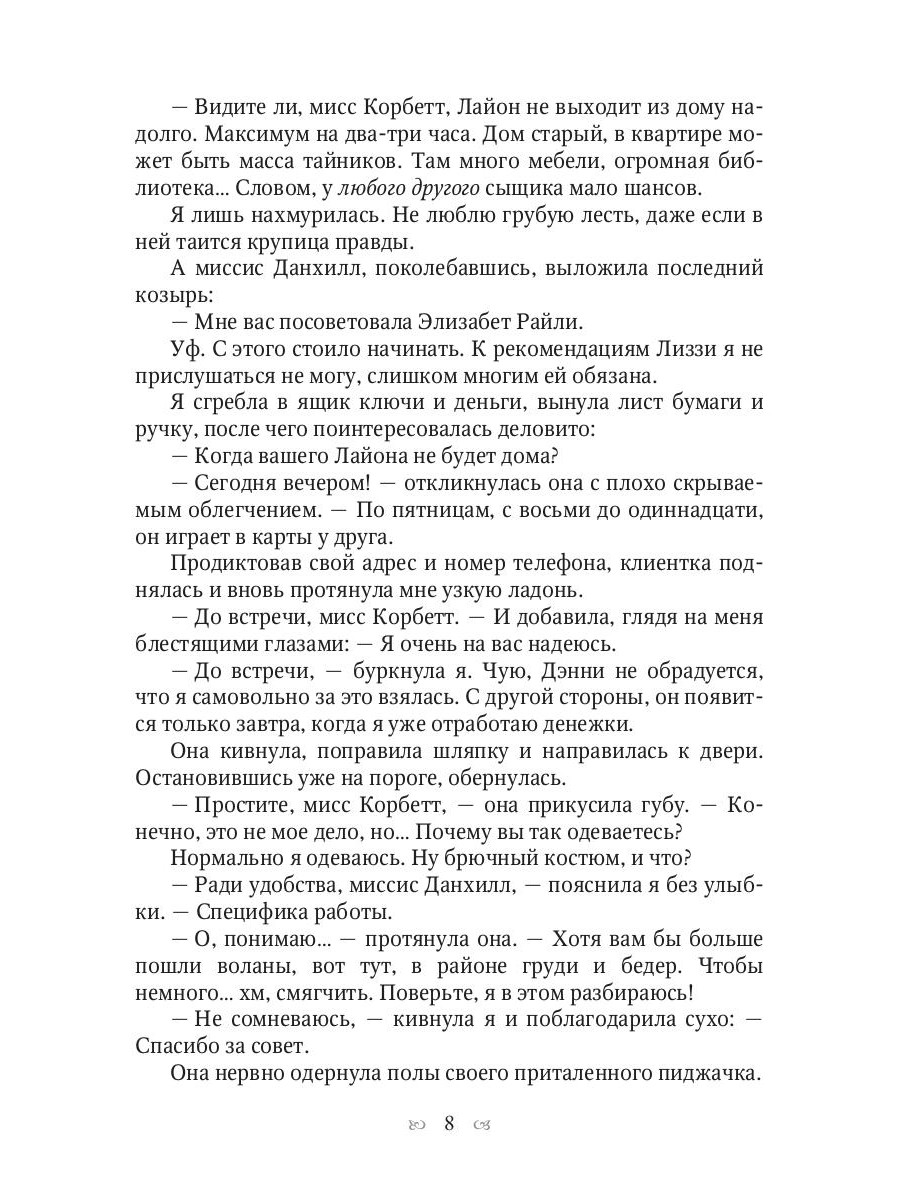 — Видите ли, мисс Корбетт, Лайон не выходит из дому надолго. Максимум на два-три часа. Дом старый, в квартире может быть масса тайников. Там много мебели, огромная библиотека... Словом, у любого другого сыщика мало шансов.

Я лишь нахмурилась. Не люблю грубую лесть, даже если в ней таится крупица правды.

А миссис Данхилл, поколебавшись, выложила последний козырь:

— Мне вас посоветовала Элизабет Райли.

Уф. С этого стоило начинать. К рекомендациям Лиззи я не прислушаться не могу, слишком многим ей обязана.

Я сгребла в ящик ключи и деньги, вынула лист бумаги и ручку, после чего поинтересовалась деловито:

— Когда вашего Лайона не будет дома?

— Сегодня вечером! — откликнулась она с плохо скрываемым облегчением. — По пятницам, с восьми до одиннадцати, он играет в карты у друга.

Продиктовав свой адрес и номер телефона, клиентка поднялась и вновь протянула мне узкую ладонь.

— До встречи, мисс Корбетт. — И добавила, глядя на меня блестящими глазами: — Я очень на вас надеюсь.

— До встречи, — буркнула я. Чую, Дэнни не обрадуется, что я самовольно за это взялась. С другой стороны, он появится только завтра, когда я уже отработаю денежки.

Она кивнула, поправила шляпку и направилась к двери. Остановившись уже на пороге, обернулась.

— Простите, мисс Корбетт, — она прикусила губу. — Конечно, это не мое дело, но... Почему вы так одеваетесь?

Нормально я одеваюсь. Ну брючный костюм, и что?

— Ради удобства, миссис Данхилл, — пояснила я без улыбки. — Специфика работы.

— О, понимаю... — протянула она. — Хотя вам бы больше пошли воланы, вот тут, в районе груди и бедер. Чтобы немного... хм, смягчить. Поверьте, я в этом разбираюсь!

— Не сомневаюсь, — кивнула я и поблагодарила сухо: — Спасибо за совет.

Она нервно одернула полы своего приталенного пиджачка.

8